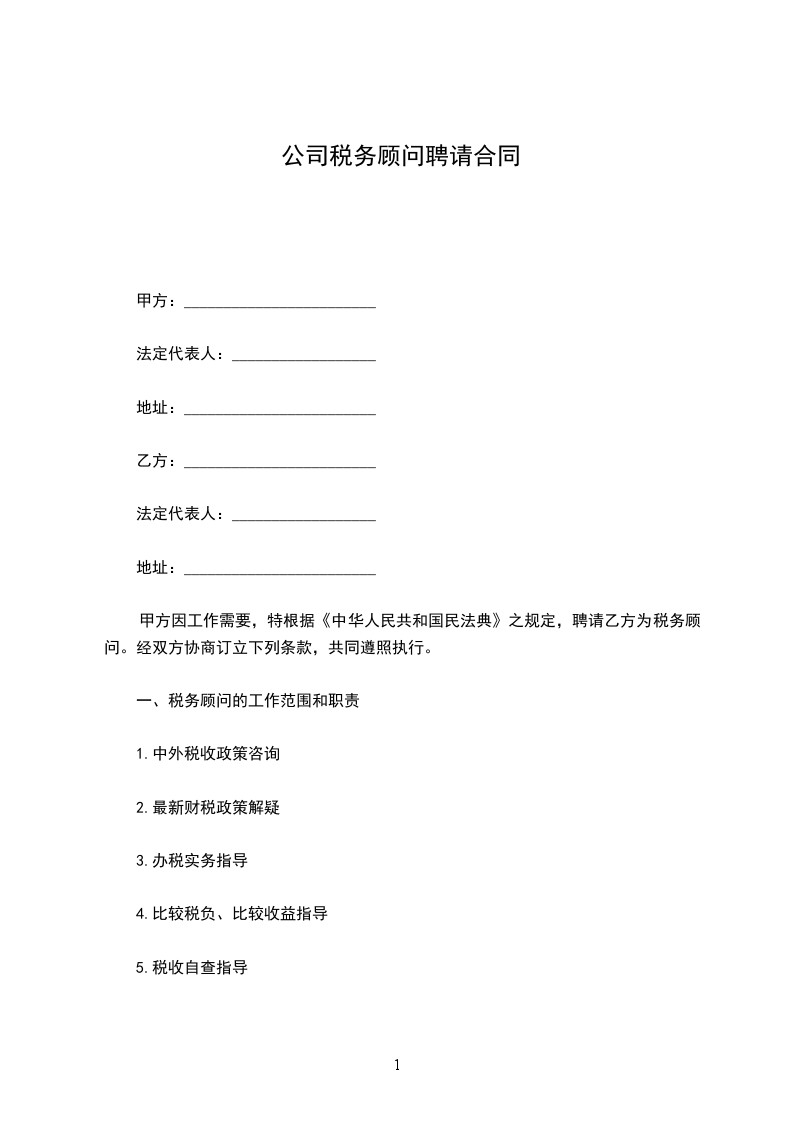 公司税务顾问聘请合同

甲方：________________________

法定代表人：__________________

地址：________________________

乙方：________________________

法定代表人：__________________

地址：________________________

甲方因工作需要，特根据《中华人民共和国民法典》之规定，聘请乙方为税务顾问。经双方协商订立下列条款，共同遵照执行。

一、税务顾问的工作范围和职责

1.中外税收政策咨询

2.最新财税政策解疑

3.办税实务指导

4.比较税负、比较收益指导

5.税收自查指导

1